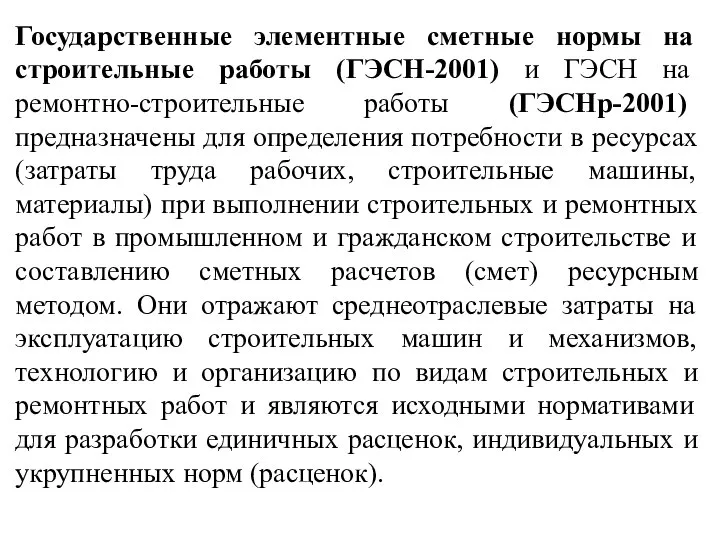 Государственные элементные сметные нормы на строительные работы (ГЭСН-2001) и ГЭСН на ремонтно-строительные работы (ГЭСНр-2001) предназначены для определения потребности в ресурсах (затраты труда рабочих, строительные машины, материалы) при выполнении строительных и ремонтных работ в промышленном и гражданском строительстве и составлению сметных расчетов (смет) ресурсным методом. Они отражают среднеотраслевые затраты на эксплуатацию строительных машин и механизмов, технологию и организацию по видам строительных и ремонтных работ и являются исходными нормативами для разработки единичных расценок, индивидуальных и укрупненных норм (расценок).